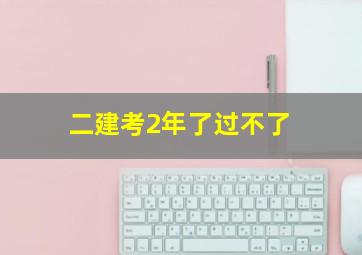 二建考2年了过不了